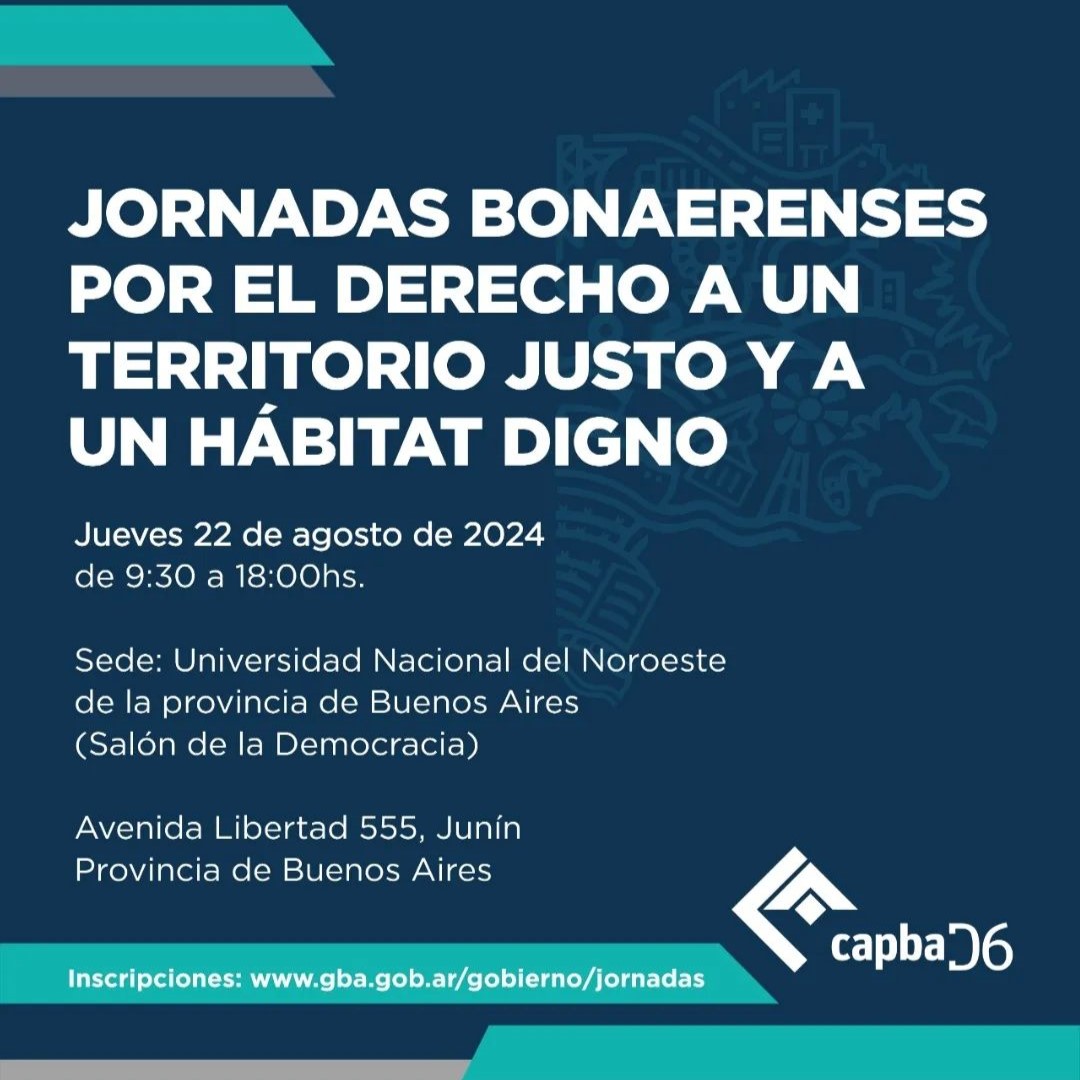 JORNADAS BONAERENSES POR EL DERECHO A UN TERRITORIO JUSTO Y A UN HÁBITAT DIGNO

Jueves 22 de agosto de 2024
de 9:30 a 18:00hs.

Sede: Universidad Nacional del Noroeste de la provincia de Buenos Aires (Salón de la Democracia)

Avenida Libertad 555, Junín
Provincia de Buenos Aires

capba D6

Inscripciones: www.gba.gob.ar/gobierno/jornadas